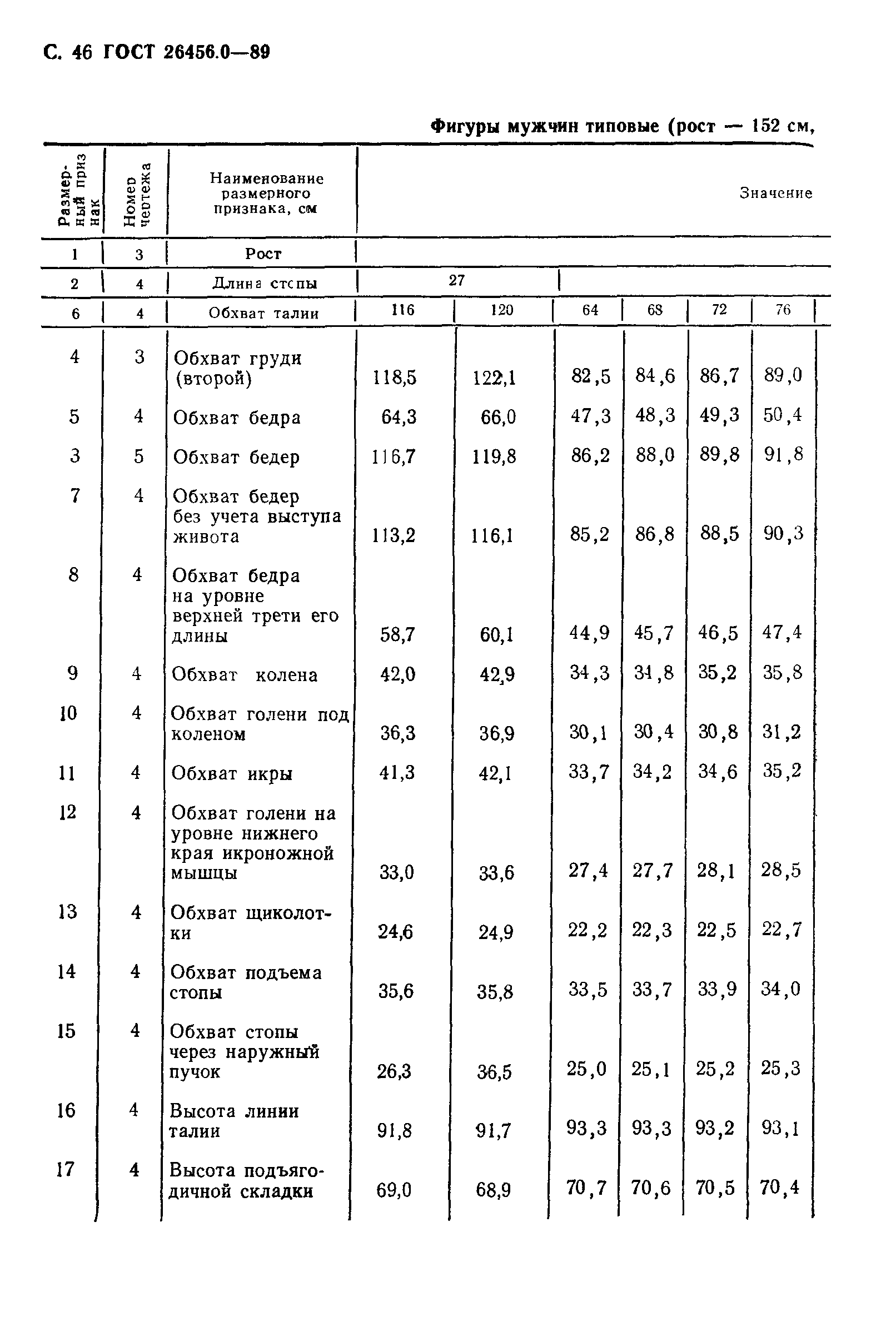 С. 46 ГОСТ 26456.0—89

Фигуры мужчин типовые (рост — 152 см,

| Размерный признак | Номер чертежа | Наименование размерного признака, см | Значение | | | | | |
|---|---|---|---|---|---|---|---|---|
| 1 | 3 | Рост | | | | | | |
| 2 | 4 | Длина стопы | 27 | | | | | |
| 6 | 4 | Обхват талии | 116 | 120 | 64 | 68 | 72 | 76 |
| 4 | 3 | Обхват груди (второй) | 118,5 | 122,1 | 82,5 | 84,6 | 86,7 | 89,0 |
| 5 | 4 | Обхват бедра | 64,3 | 66,0 | 47,3 | 48,3 | 49,3 | 50,4 |
| 3 | 5 | Обхват бедер | 116,7 | 119,8 | 86,2 | 88,0 | 89,8 | 91,8 |
| 7 | 4 | Обхват бедер без учета выступа живота | 113,2 | 116,1 | 85,2 | 86,8 | 88,5 | 90,3 |
| 8 | 4 | Обхват бедра на уровне верхней трети его длины | 58,7 | 60,1 | 44,9 | 45,7 | 46,5 | 47,4 |
| 9 | 4 | Обхват колена | 42,0 | 42,9 | 34,3 | 34,8 | 35,2 | 35,8 |
| 10 | 4 | Обхват голени под коленом | 36,3 | 36,9 | 30,1 | 30,4 | 30,8 | 31,2 |
| 11 | 4 | Обхват икры | 41,3 | 42,1 | 33,7 | 34,2 | 34,6 | 35,2 |
| 12 | 4 | Обхват голени на уровне нижнего края икроножной мышцы | 33,0 | 33,6 | 27,4 | 27,7 | 28,1 | 28,5 |
| 13 | 4 | Обхват щиколотки | 24,6 | 24,9 | 22,2 | 22,3 | 22,5 | 22,7 |
| 14 | 4 | Обхват подъема стопы | 35,6 | 35,8 | 33,5 | 33,7 | 33,9 | 34,0 |
| 15 | 4 | Обхват стопы через наружный пучок | 26,3 | 36,5 | 25,0 | 25,1 | 25,2 | 25,3 |
| 16 | 4 | Высота линии талии | 91,8 | 91,7 | 93,3 | 93,3 | 93,2 | 93,1 |
| 17 | 4 | Высота подъягодичной складки | 69,0 | 68,9 | 70,7 | 70,6 | 70,5 | 70,4 |